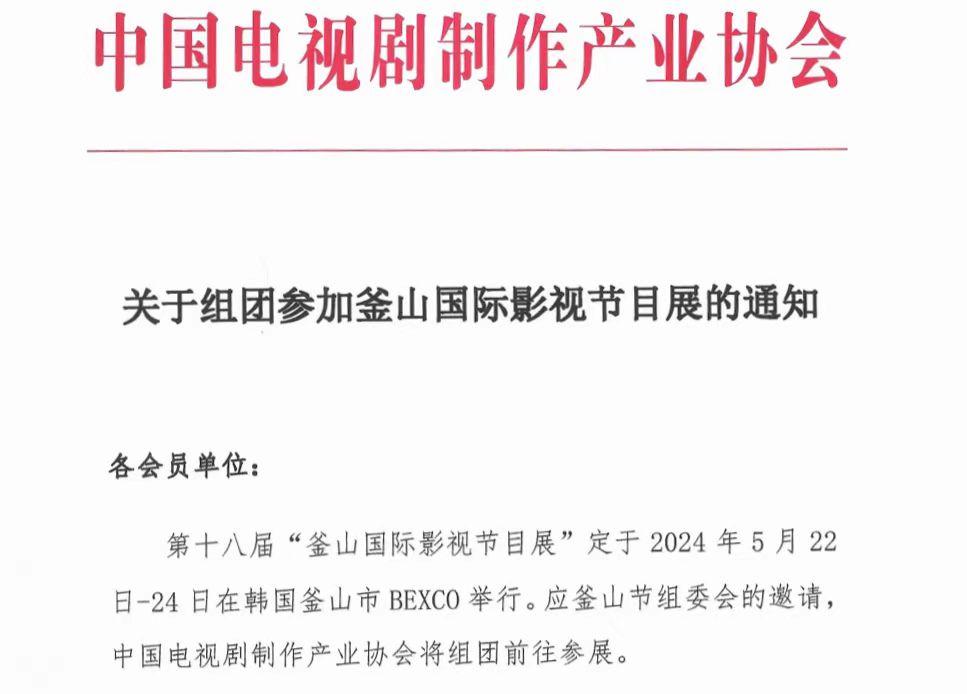 中国电视剧制作产业协会

关于组团参加釜山国际影视节目展的通知

各会员单位：

第十八届“釜山国际影视节目展”定于 2024 年 5 月 22 日-24 日在韩国釜山市 BEXCO 举行。应釜山节组委会的邀请，中国电视剧制作产业协会将组团前往参展。